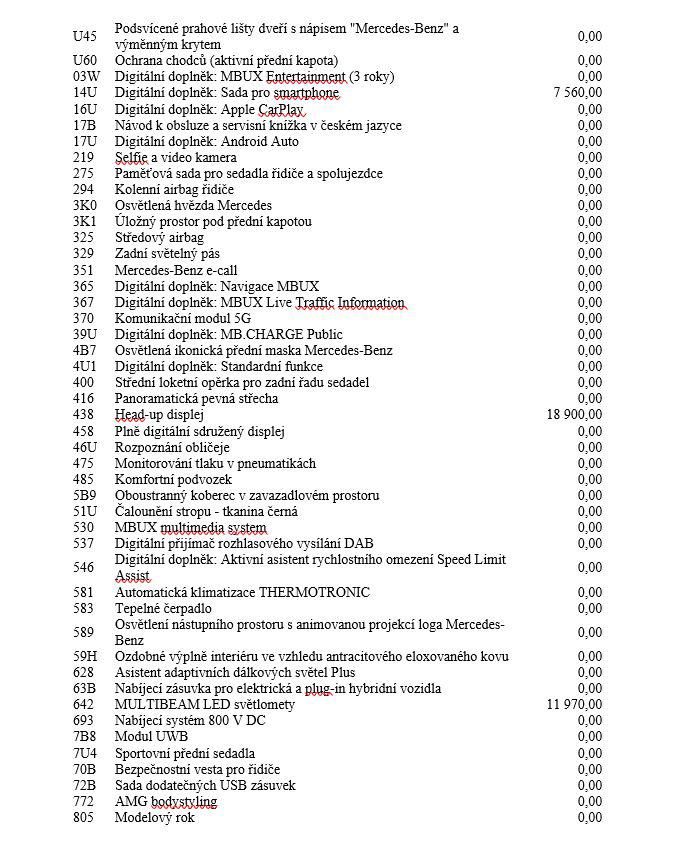 | | | |
|---|---|---|
| U45 | Podsvícené prahové lišty dveří s nápisem "Mercedes-Benz" a výměnným krytem | 0,00 |
| U60 | Ochrana chodců (aktivní přední kapota) | 0,00 |
| 03W | Digitální doplněk: MBUX Entertainment (3 roky) | 0,00 |
| 14U | Digitální doplněk: Sada pro smartphone | 7 560,00 |
| 16U | Digitální doplněk: Apple CarPlay | 0,00 |
| 17B | Návod k obsluze a servisní knížka v českém jazyce | 0,00 |
| 17U | Digitální doplněk: Android Auto | 0,00 |
| 219 | Selfie a video kamera | 0,00 |
| 275 | Paměťová sada pro sedadla řidiče a spolujezdce | 0,00 |
| 294 | Kolenní airbag řidiče | 0,00 |
| 3K0 | Osvětlená hvězda Mercedes | 0,00 |
| 3K1 | Úložný prostor pod přední kapotou | 0,00 |
| 325 | Středový airbag | 0,00 |
| 329 | Zadní světelný pás | 0,00 |
| 351 | Mercedes-Benz e-call | 0,00 |
| 365 | Digitální doplněk: Navigace MBUX | 0,00 |
| 367 | Digitální doplněk: MBUX Live Traffic Information | 0,00 |
| 370 | Komunikační modul 5G | 0,00 |
| 39U | Digitální doplněk: MB.CHARGE Public | 0,00 |
| 4B7 | Osvětlená ikonická přední maska Mercedes-Benz | 0,00 |
| 4U1 | Digitální doplněk: Standardní funkce | 0,00 |
| 400 | Střední loketní opěrka pro zadní řadu sedadel | 0,00 |
| 416 | Panoramatická pevná střecha | 0,00 |
| 438 | Head-up displej | 18 900,00 |
| 458 | Plně digitální sdružený displej | 0,00 |
| 46U | Rozpoznání obličeje | 0,00 |
| 475 | Monitorování tlaku v pneumatikách | 0,00 |
| 485 | Komfortní podvozek | 0,00 |
| 5B9 | Oboustranný koberec v zavazadlovém prostoru | 0,00 |
| 51U | Čalounění stropu - tkanina černá | 0,00 |
| 530 | MBUX multimedia system | 0,00 |
| 537 | Digitální přijímač rozhlasového vysílání DAB | 0,00 |
| 546 | Digitální doplněk: Aktivní asistent rychlostního omezení Speed Limit Assist | 0,00 |
| 581 | Automatická klimatizace THERMOTRONIC | 0,00 |
| 583 | Tepelné čerpadlo | 0,00 |
| 589 | Osvětlení nástupního prostoru s animovanou projekcí loga Mercedes-Benz | 0,00 |
| 59H | Ozdobné výplně interiéru ve vzhledu antracitového eloxovaného kovu | 0,00 |
| 628 | Asistent adaptivních dálkových světel Plus | 0,00 |
| 63B | Nabíjecí zásuvka pro elektrická a plug-in hybridní vozidla | 0,00 |
| 642 | MULTIBEAM LED světlomety | 11 970,00 |
| 693 | Nabíjecí systém 800 V DC | 0,00 |
| 7B8 | Modul UWB | 0,00 |
| 7U4 | Sportovní přední sedadla | 0,00 |
| 70B | Bezpečnostní vesta pro řidiče | 0,00 |
| 72B | Sada dodatečných USB zásuvek | 0,00 |
| 772 | AMG bodystyling | 0,00 |
| 805 | Modelový rok | 0,00 |